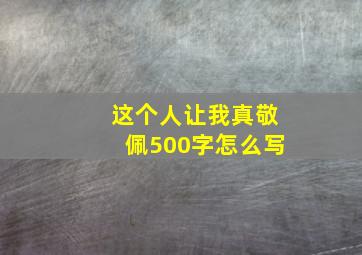 这个人让我真敬佩500字怎么写